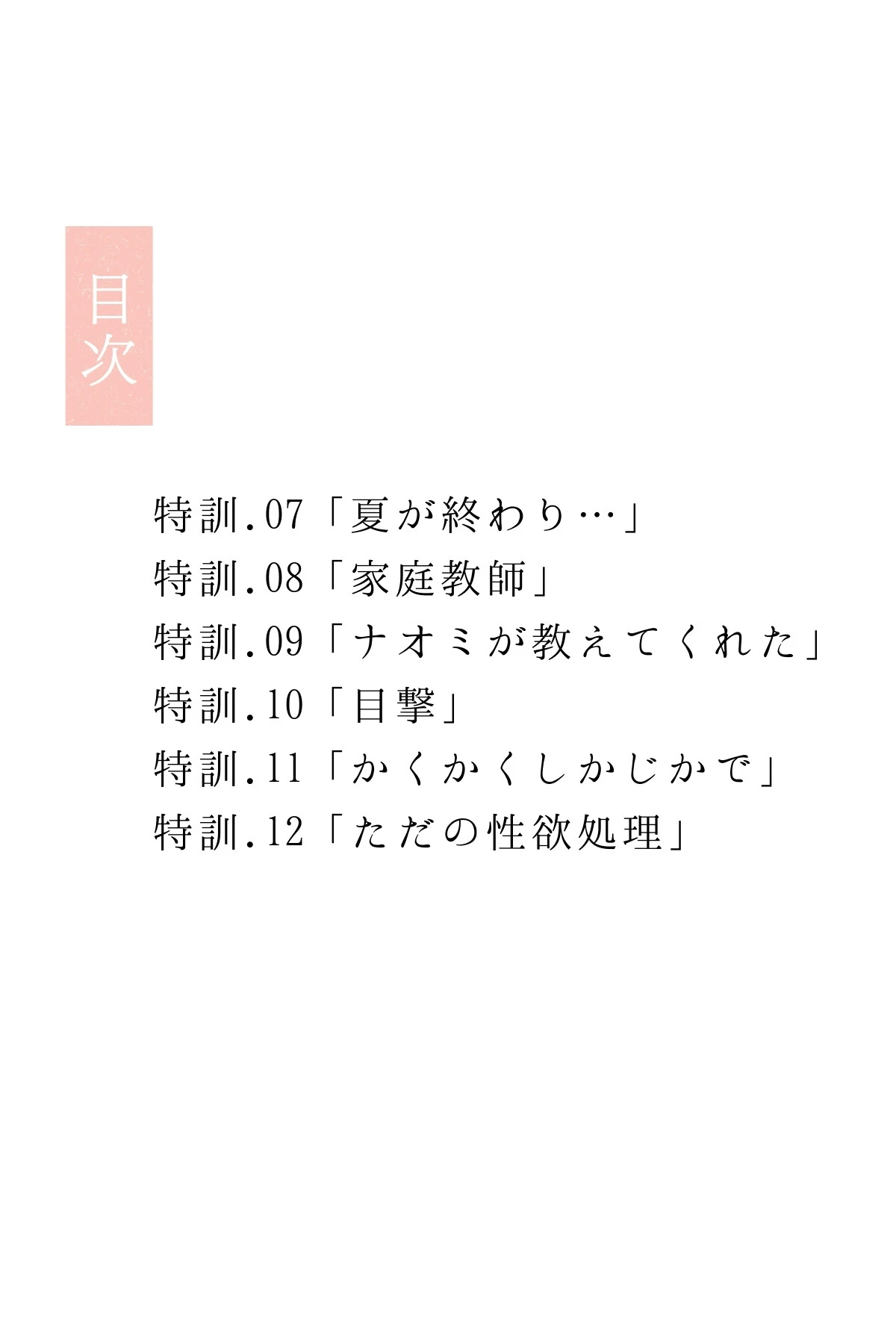 目次

特訓.07「夏が終わり…」
特訓.08「家庭教師」
特訓.09「ナオミが教えてくれた」
特訓.10「目撃」
特訓.11「かくかくしかじかで」
特訓.12「ただの性欲処理」